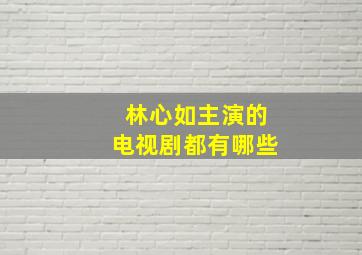 林心如主演的
电视剧都有哪些